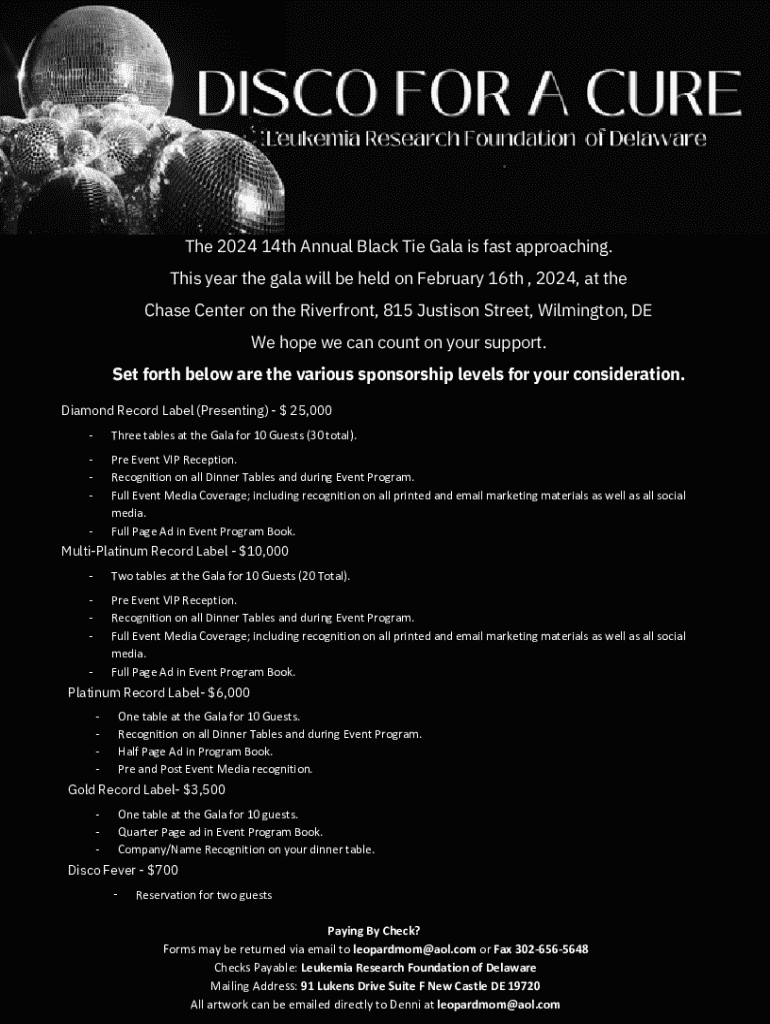 DISCO FOR A CURE

Leukemia Research Foundation of Delaware

The 2024 14th Annual Black Tie Gala is fast approaching.

This year the gala will be held on February 16th , 2024, at the

Chase Center on the Riverfront, 815 Justison Street, Wilmington, DE

We hope we can count on your support.

Set forth below are the various sponsorship levels for your consideration.

Diamond Record Label (Presenting) - $ 25,000

- Three tables at the Gala for 10 Guests (30 total).
- Pre Event VIP Reception.
- Recognition on all Dinner Tables and during Event Program.
- Full Event Media Coverage; including recognition on all printed and email marketing materials as well as all social media.
- Full Page Ad in Event Program Book.

Multi-Platinum Record Label - $10,000

- Two tables at the Gala for 10 Guests (20 Total).
- Pre Event VIP Reception.
- Recognition on all Dinner Tables and during Event Program.
- Full Event Media Coverage; including recognition on all printed and email marketing materials as well as all social media.
- Full Page Ad in Event Program Book.

Platinum Record Label- $6,000

- One table at the Gala for 10 Guests.
- Recognition on all Dinner Tables and during Event Program.
- Half Page Ad in Program Book.
- Pre and Post Event Media recognition.

Gold Record Label- $3,500

- One table at the Gala for 10 guests.
- Quarter Page ad in Event Program Book.
- Company/Name Recognition on your dinner table.

Disco Fever - $700

- Reservation for two guests

Paying By Check?

Forms may be returned via email to leopardmom@aol.com or Fax 302-656-5648

Checks Payable: Leukemia Research Foundation of Delaware

Mailing Address: 91 Lukens Drive Suite F New Castle DE 19720

All artwork can be emailed directly to Denni at leopardmom@aol.com